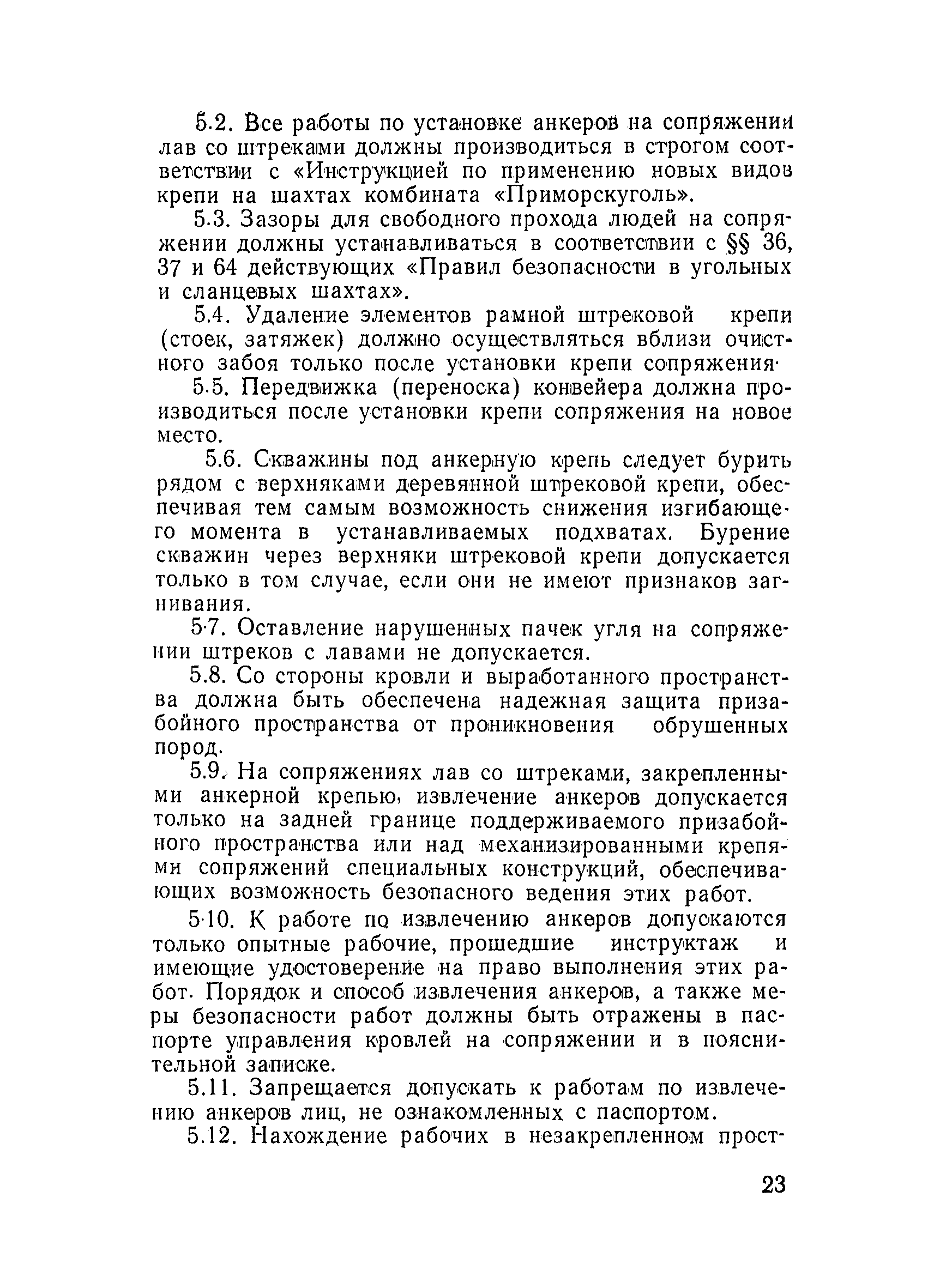 5.2. Все работы по установке анкеров на сопряжении лав со штреками должны производиться в строгом соответствии с «Инструкцией по применению новых видов крепи на шахтах комбината «Приморскуголь».

5.3. Зазоры для свободного прохода людей на сопряжении должны устанавливаться в соответствии с §§ 36, 37 и 64 действующих «Правил безопасности в угольных и сланцевых шахтах».

5.4. Удаление элементов рамной штрековой крепи (стоек, затяжек) должно осуществляться вблизи очистного забоя только после установки крепи сопряжения.

5.5. Передвижка (переноска) конвейера должна производиться после установки крепи сопряжения на новое место.

5.6. Скважины под анкерную крепь следует бурить рядом с верхняками деревянной штрековой крепи, обеспечивая тем самым возможность снижения изгибающего момента в устанавливаемых подхватах. Бурение скважин через верхняки штрековой крепи допускается только в том случае, если они не имеют признаков загнивания.

5.7. Оставление нарушенных пачек угля на сопряжении штреков с лавами не допускается.

5.8. Со стороны кровли и выработанного пространства должна быть обеспечена надежная защита призабойного пространства от проникновения обрушенных пород.

5.9. На сопряжениях лав со штреками, закрепленными анкерной крепью, извлечение анкеров допускается только на задней границе поддерживаемого призабойного пространства или над механизированными крепями сопряжений специальных конструкций, обеспечивающих возможность безопасного ведения этих работ.

5.10. К работе по извлечению анкеров допускаются только опытные рабочие, прошедшие инструктаж и имеющие удостоверение на право выполнения этих работ. Порядок и способ извлечения анкеров, а также меры безопасности работ должны быть отражены в паспорте управления кровлей на сопряжении и в пояснительной записке.

5.11. Запрещается допускать к работам по извлечению анкеров лиц, не ознакомленных с паспортом.

5.12. Нахождение рабочих в незакрепленном прост-

23